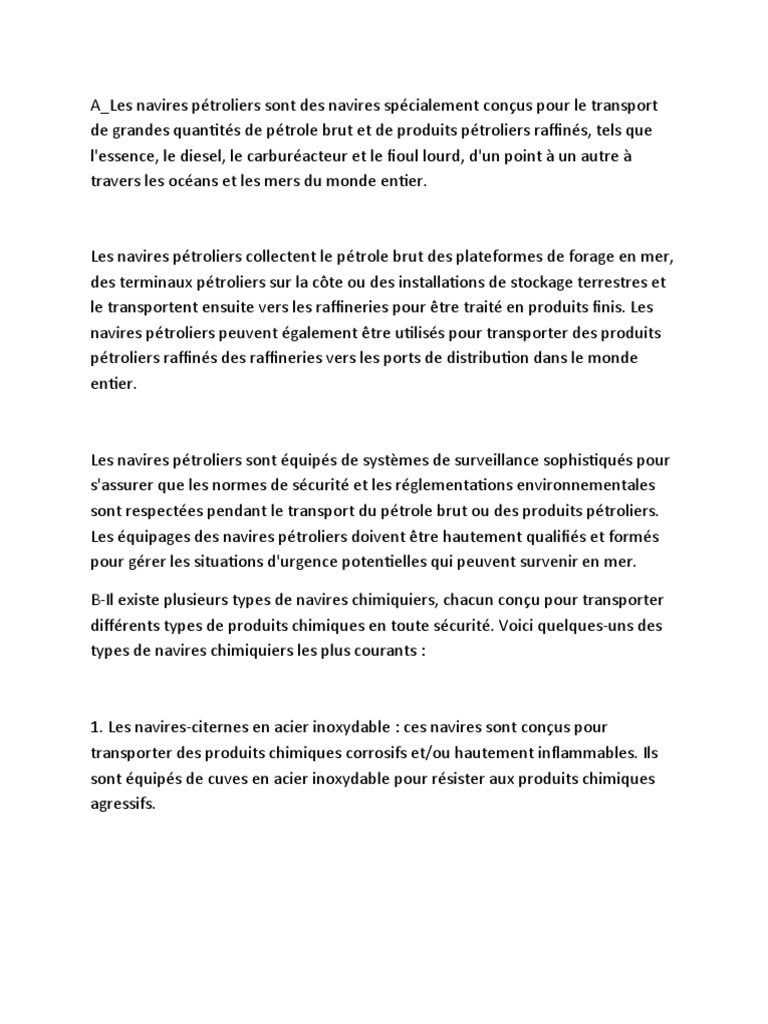 A_Les navires pétroliers sont des navires spécialement conçus pour le transport de grandes quantités de pétrole brut et de produits pétroliers raffinés, tels que l'essence, le diesel, le carburéacteur et le fioul lourd, d'un point à un autre à travers les océans et les mers du monde entier.

Les navires pétroliers collectent le pétrole brut des plateformes de forage en mer, des terminaux pétroliers sur la côte ou des installations de stockage terrestres et le transportent ensuite vers les raffineries pour être traité en produits finis. Les navires pétroliers peuvent également être utilisés pour transporter des produits pétroliers raffinés des raffineries vers les ports de distribution dans le monde entier.

Les navires pétroliers sont équipés de systèmes de surveillance sophistiqués pour s'assurer que les normes de sécurité et les réglementations environnementales sont respectées pendant le transport du pétrole brut ou des produits pétroliers. Les équipages des navires pétroliers doivent être hautement qualifiés et formés pour gérer les situations d'urgence potentielles qui peuvent survenir en mer.

B-Il existe plusieurs types de navires chimiquiers, chacun conçu pour transporter différents types de produits chimiques en toute sécurité. Voici quelques-uns des types de navires chimiquiers les plus courants :

1. Les navires-citernes en acier inoxydable : ces navires sont conçus pour transporter des produits chimiques corrosifs et/ou hautement inflammables. Ils sont équipés de cuves en acier inoxydable pour résister aux produits chimiques agressifs.